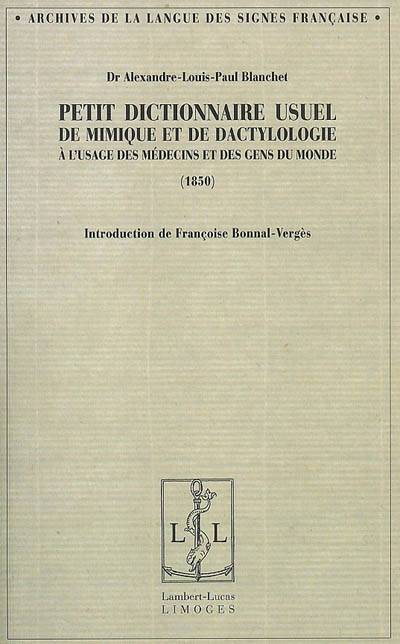 • ARCHIVES DE LA LANGUE DES SIGNES FRANÇAISE •

Dr Alexandre-Louis-Paul Blanchet

PETIT DICTIONNAIRE USUEL
DE MIMIQUE ET DE DACTYLOLOGIE
À L'USAGE DES MÉDECINS ET DES GENS DU MONDE

(1850)

Introduction de Françoise Bonnal-Vergès

L L

Lambert-Lucas
LIMOGES